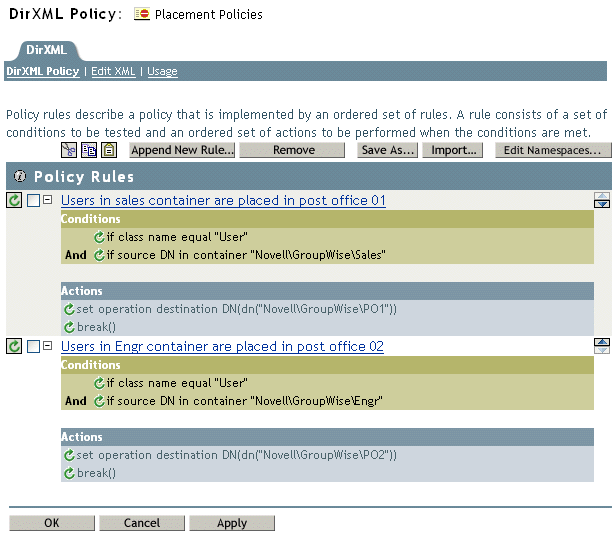 DirXML Policy: Placement Policies

DirXML

DirXML Policy | Edit XML | Usage

Policy rules describe a policy that is implemented by an ordered set of rules. A rule consists of a set of conditions to be tested and an ordered set of actions to be performed when the conditions are met.

Append New Rule... Remove Save As... Import... Edit Namespaces...

Policy Rules

Users in sales container are placed in post office 01

Conditions

if class name equal "User"

And if source DN in container "Novell\GroupWise\Sales"

Actions

set operation destination DN(dn("Novell\GroupWise\PO1"))

break()

Users in Engr container are placed in post office 02

Conditions

if class name equal "User"

And if source DN in container "Novell\GroupWise\Engr"

Actions

set operation destination DN(dn("Novell\GroupWise\PO2"))

break()

OK Cancel Apply